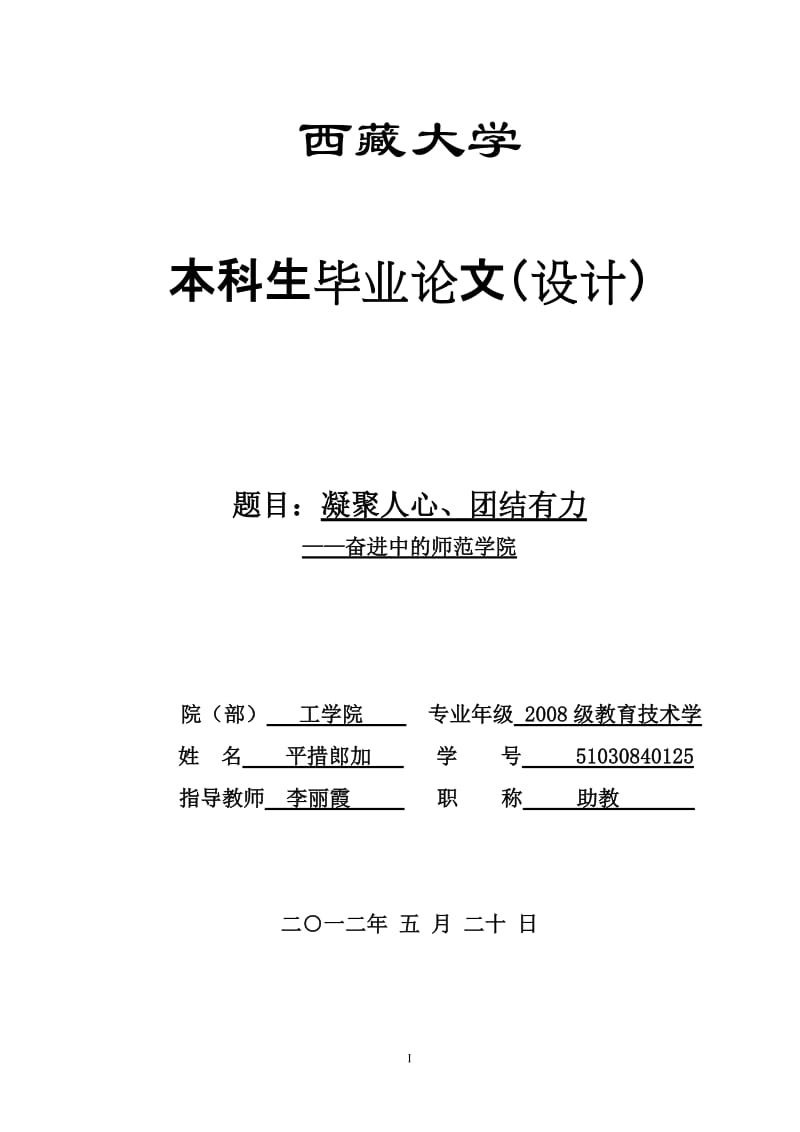 西藏大学

本科生毕业论文(设计)

题目：凝聚人心、团结有力

——奋进中的师范学院

院（部） 工学院 专业年级 2008级教育技术学

姓 名 平措郎加 学 号 51030840125

指导教师 李丽霞 职 称 助教

二〇一二年 五 月 二十 日

I